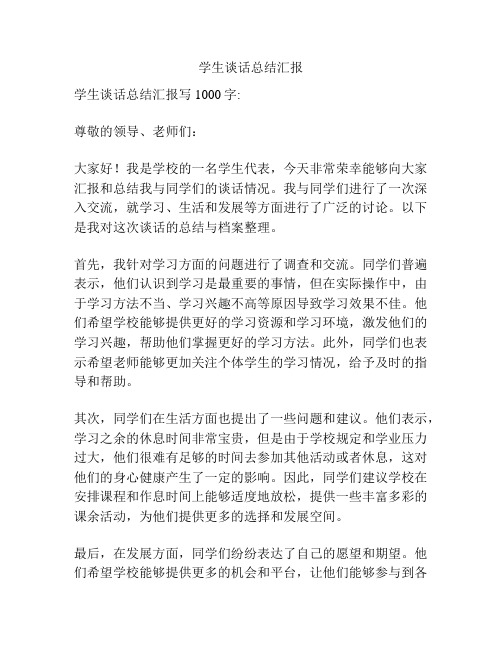 学生谈话总结汇报

学生谈话总结汇报写 1000 字:

尊敬的领导、老师们：

大家好！我是学校的一名学生代表，今天非常荣幸能够向大家汇报和总结我与同学们的谈话情况。我与同学们进行了一次深入交流，就学习、生活和发展等方面进行了广泛的讨论。以下是我对这次谈话的总结与档案整理。

首先，我针对学习方面的问题进行了调查和交流。同学们普遍表示，他们认识到学习是最重要的事情，但在实际操作中，由于学习方法不当、学习兴趣不高等原因导致学习效果不佳。他们希望学校能够提供更好的学习资源和学习环境，激发他们的学习兴趣，帮助他们掌握更好的学习方法。此外，同学们也表示希望老师能够更加关注个体学生的学习情况，给予及时的指导和帮助。

其次，同学们在生活方面也提出了一些问题和建议。他们表示，学习之余的休息时间非常宝贵，但是由于学校规定和学业压力过大，他们很难有足够的时间去参加其他活动或者休息，这对他们的身心健康产生了一定的影响。因此，同学们建议学校在安排课程和作息时间上能够适度地放松，提供一些丰富多彩的课余活动，为他们提供更多的选择和发展空间。

最后，在发展方面，同学们纷纷表达了自己的愿望和期望。他们希望学校能够提供更多的机会和平台，让他们能够参与到各